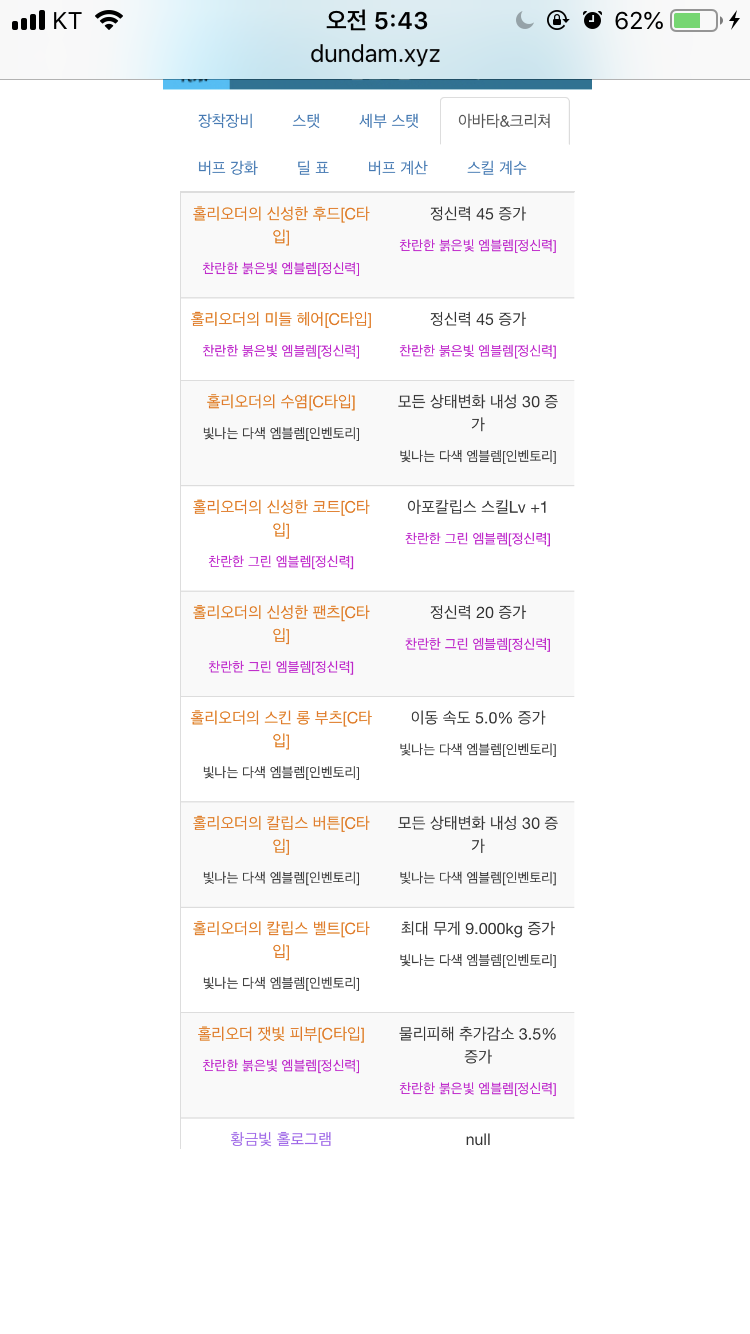 KT 오전 5:43 62%
dundam.xyz

장착장비 스탯 세부 스탯 아바타&크리쳐
버프 강화 딜 표 버프 계산 스킬 계수

| | |
|---|---|
| 홀리오더의 신성한 후드[C타입] 찬란한 붉은빛 엠블렘[정신력] | 정신력 45 증가 찬란한 붉은빛 엠블렘[정신력] |
| 홀리오더의 미들 헤어[C타입] 찬란한 붉은빛 엠블렘[정신력] | 정신력 45 증가 찬란한 붉은빛 엠블렘[정신력] |
| 홀리오더의 수염[C타입] 빛나는 다색 엠블렘[인벤토리] | 모든 상태변화 내성 30 증가 빛나는 다색 엠블렘[인벤토리] |
| 홀리오더의 신성한 코트[C타입] 찬란한 그린 엠블렘[정신력] | 아포칼립스 스킬Lv +1 찬란한 그린 엠블렘[정신력] |
| 홀리오더의 신성한 팬츠[C타입] 찬란한 그린 엠블렘[정신력] | 정신력 20 증가 찬란한 그린 엠블렘[정신력] |
| 홀리오더의 스킨 롱 부츠[C타입] 빛나는 다색 엠블렘[인벤토리] | 이동 속도 5.0% 증가 빛나는 다색 엠블렘[인벤토리] |
| 홀리오더의 칼립스 버튼[C타입] 빛나는 다색 엠블렘[인벤토리] | 모든 상태변화 내성 30 증가 빛나는 다색 엠블렘[인벤토리] |
| 홀리오더의 칼립스 벨트[C타입] 빛나는 다색 엠블렘[인벤토리] | 최대 무게 9.000kg 증가 빛나는 다색 엠블렘[인벤토리] |
| 홀리오더 잿빛 피부[C타입] 찬란한 붉은빛 엠블렘[정신력] | 물리피해 추가감소 3.5% 증가 찬란한 붉은빛 엠블렘[정신력] |
| 황금빛 홀로그램 | null |